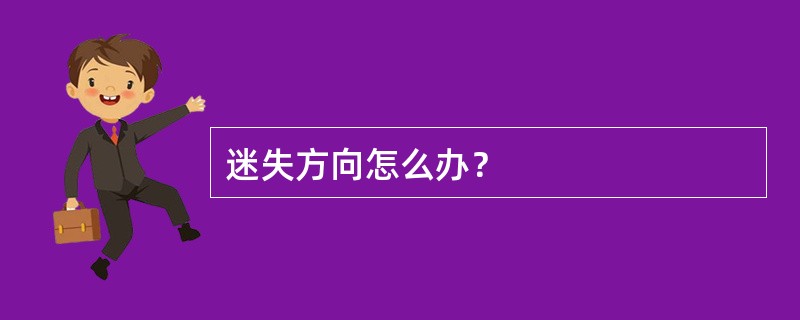 迷失方向怎么办？